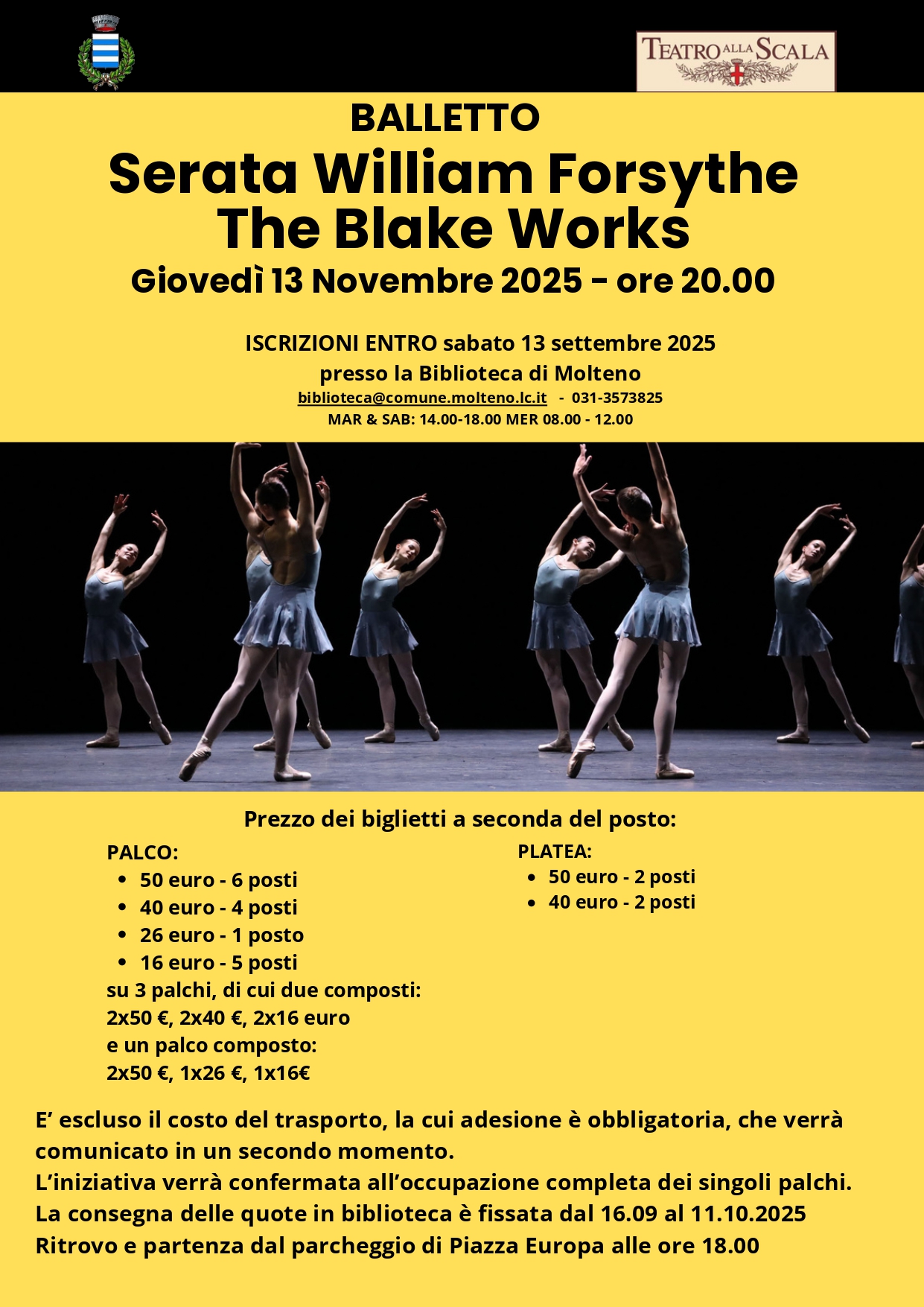 TEATRO ALLA SCALA

BALLETTO
Serata William Forsythe
The Blake Works
Giovedì 13 Novembre 2025 - ore 20.00

ISCRIZIONI ENTRO sabato 13 settembre 2025
presso la Biblioteca di Molteno
biblioteca@comune.molteno.lc.it - 031-3573825
MAR & SAB: 14.00-18.00 MER 08.00 - 12.00

Prezzo dei biglietti a seconda del posto:

PALCO:
- 50 euro - 6 posti
- 40 euro - 4 posti
- 26 euro - 1 posto
- 16 euro - 5 posti

su 3 palchi, di cui due composti:
2x50 €, 2x40 €, 2x16 euro
e un palco composto:
2x50 €, 1x26 €, 1x16€

PLATEA:
- 50 euro - 2 posti
- 40 euro - 2 posti

E’ escluso il costo del trasporto, la cui adesione è obbligatoria, che verrà comunicato in un secondo momento.
L’iniziativa verrà confermata all’occupazione completa dei singoli palchi.
La consegna delle quote in biblioteca è fissata dal 16.09 al 11.10.2025
Ritrovo e partenza dal parcheggio di Piazza Europa alle ore 18.00